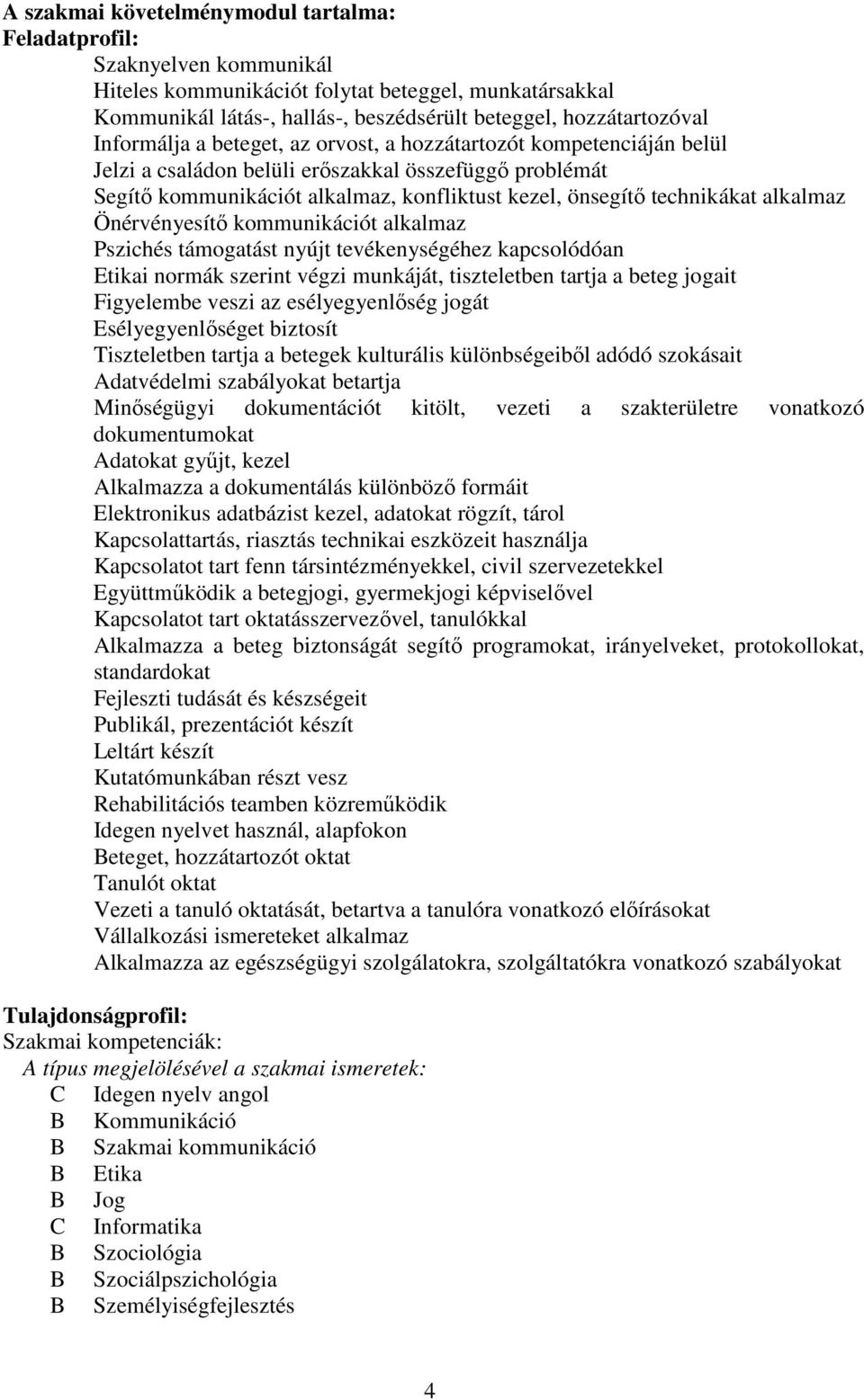 A szakmai követelménymodul tartalma:
Feladatprofil:

Szaknyelven kommunikál
Hiteles kommunikációt folytat beteggel, munkatársakkal
Kommunikál látás-, hallás-, beszédsérült beteggel, hozzátartozóval
Informálja a beteget, az orvost, a hozzátartozót kompetenciáján belül
Jelzi a családon belüli erőszakkal összefüggő problémát
Segítő kommunikációt alkalmaz, konfliktust kezel, önsegítő technikákat alkalmaz
Önérvényesítő kommunikációt alkalmaz
Pszichés támogatást nyújt tevékenységéhez kapcsolódóan
Etikai normák szerint végzi munkáját, tiszteletben tartja a beteg jogait
Figyelembe veszi az esélyegyenlőség jogát
Esélyegyenlőséget biztosít
Tiszteletben tartja a betegek kulturális különbségeiből adódó szokásait
Adatvédelmi szabályokat betartja
Minőségügyi dokumentációt kitölt, vezeti a szakterületre vonatkozó dokumentumokat
Adatokat gyűjt, kezel
Alkalmazza a dokumentálás különböző formáit
Elektronikus adatbázist kezel, adatokat rögzít, tárol
Kapcsolattartás, riasztás technikai eszközeit használja
Kapcsolatot tart fenn társintézményekkel, civil szervezetekkel
Együttműködik a betegjogi, gyermekjogi képviselővel
Kapcsolatot tart oktatásszervezővel, tanulókkal
Alkalmazza a beteg biztonságát segítő programokat, irányelveket, protokollokat, standardokat
Fejleszti tudását és készségeit
Publikál, prezentációt készít
Leltárt készít
Kutatómunkában részt vesz
Rehabilitációs teamben közreműködik
Idegen nyelvet használ, alapfokon
Beteget, hozzátartozót oktat
Tanulót oktat
Vezeti a tanuló oktatását, betartva a tanulóra vonatkozó előírásokat
Vállalkozási ismereteket alkalmaz
Alkalmazza az egészségügyi szolgálatokra, szolgáltatókra vonatkozó szabályokat

Tulajdonságprofil:
Szakmai kompetenciák:
A típus megjelölésével a szakmai ismeretek:
C Idegen nyelv angol
B Kommunikáció
B Szakmai kommunikáció
B Etika
B Jog
C Informatika
B Szociológia
B Szociálpszichológia
B Személyiségfejlesztés

4